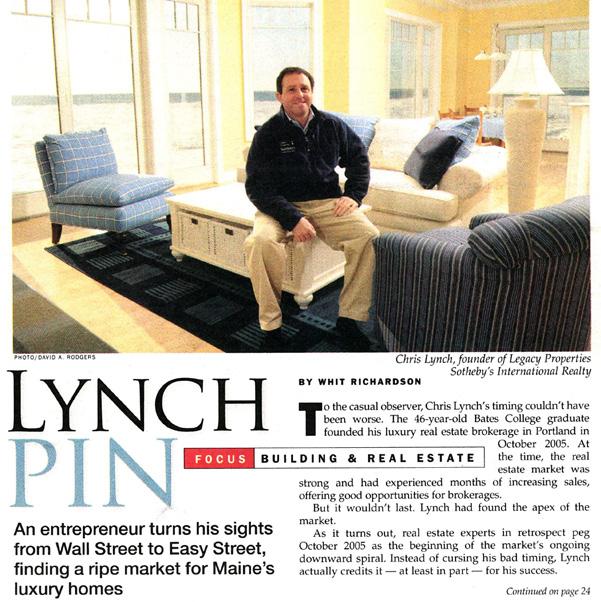 PHOTO/DAVID A. RODGERS

Chris Lynch, founder of Legacy Properties Sotheby's International Realty

LYNCH PIN

FOCUS BUILDING & REAL ESTATE

An entrepreneur turns his sights from Wall Street to Easy Street, finding a ripe market for Maine's luxury homes

BY WHIT RICHARDSON

To the casual observer, Chris Lynch's timing couldn't have been worse. The 46-year-old Bates College graduate founded his luxury real estate brokerage in Portland in October 2005. At the time, the real estate market was strong and had experienced months of increasing sales, offering good opportunities for brokerages.

But it wouldn't last. Lynch had found the apex of the market.

As it turns out, real estate experts in retrospect peg October 2005 as the beginning of the market's ongoing downward spiral. Instead of cursing his bad timing, Lynch actually credits it — at least in part — for his success.

Continued on page 24